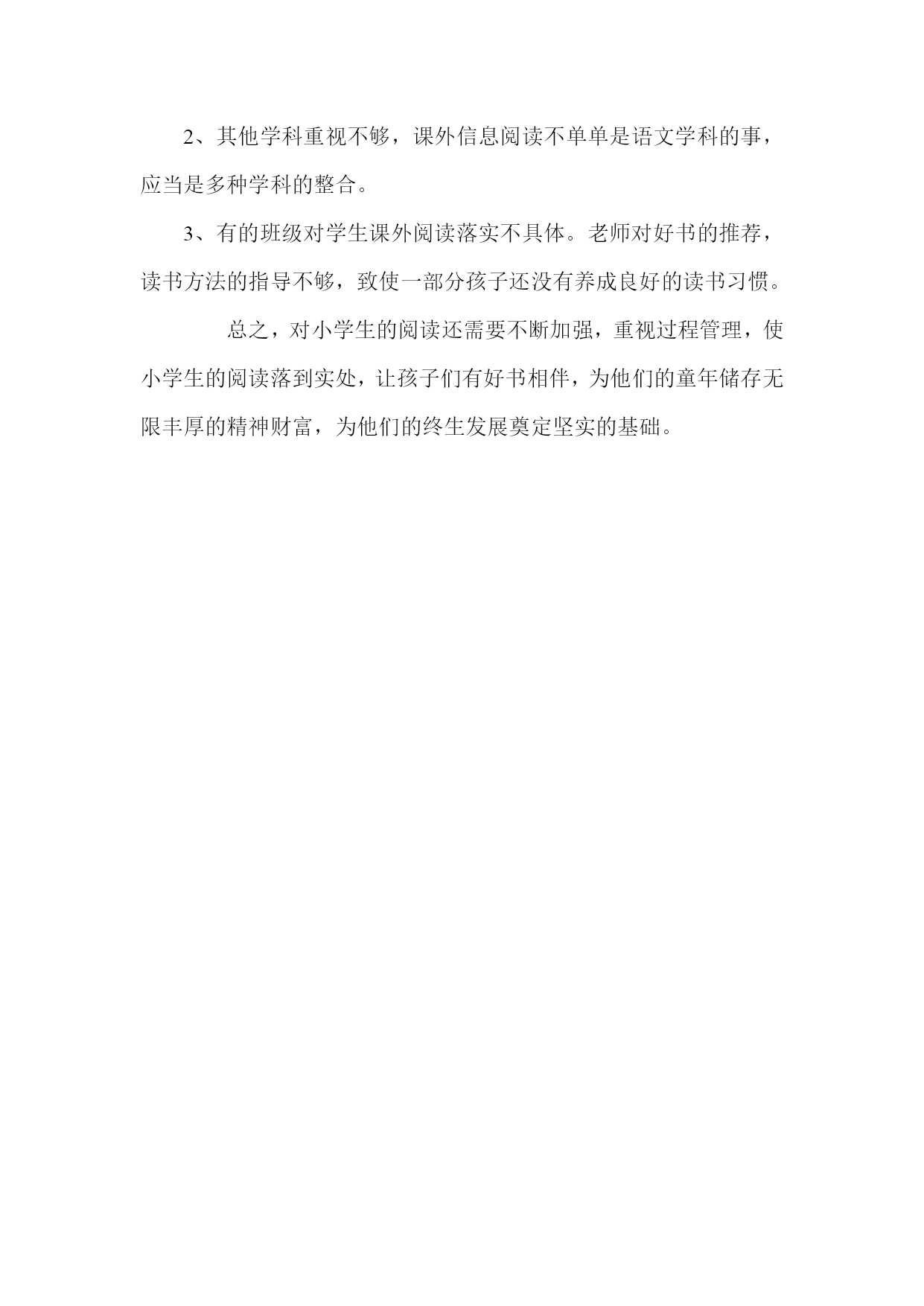 2、其他学科重视不够，课外信息阅读不单单是语文学科的事，应当是多种学科的整合。

3、有的班级对学生课外阅读落实不具体。老师对好书的推荐，读书方法的指导不够，致使一部分孩子还没有养成良好的读书习惯。

总之，对小学生的阅读还需要不断加强，重视过程管理，使小学生的阅读落到实处，让孩子们有好书相伴，为他们的童年储存无限丰厚的精神财富，为他们的终生发展奠定坚实的基础。